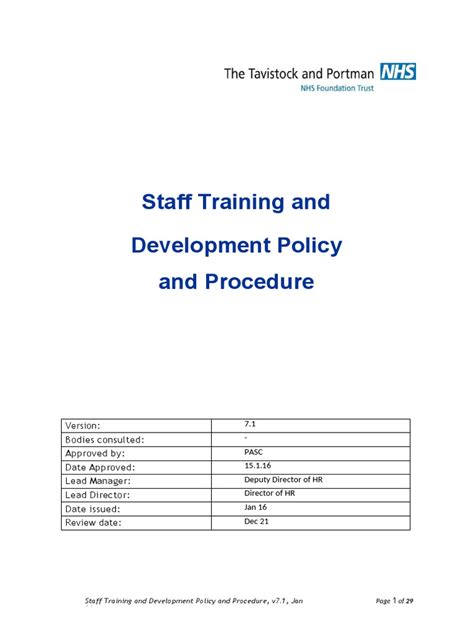 The Tavistock and Portman NHS
NHS Foundation Trust

Staff Training and Development Policy and Procedure

| Version: | 7.1 |
|---|---|
| Bodies consulted: | - |
| Approved by: | PASC |
| Date Approved: | 15.1.16 |
| Lead Manager: | Deputy Director of HR |
| Lead Director: | Director of HR |
| Date issued: | Jan 16 |
| Review date: | Dec 21 |

Staff Training and Development Policy and Procedure, v7.1, Jan

Page 1 of 29